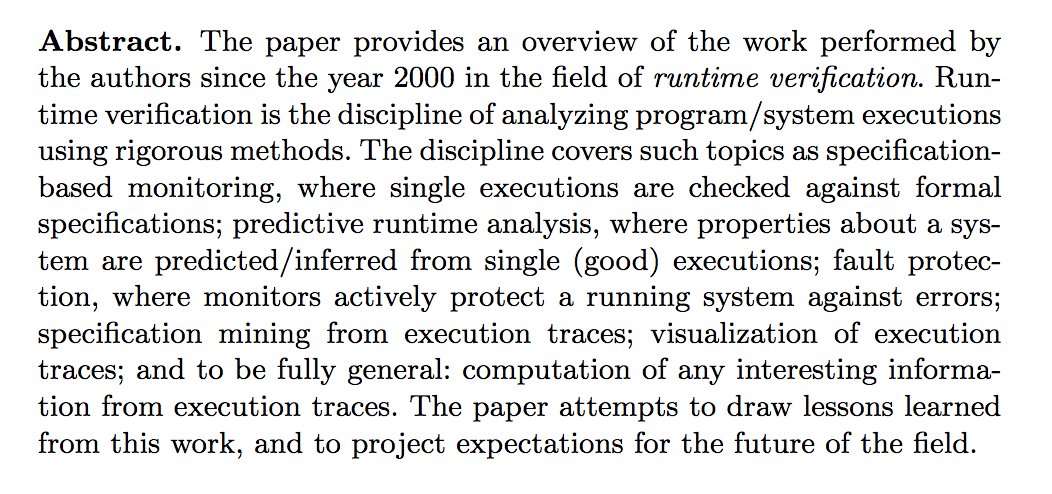 **Abstract.** The paper provides an overview of the work performed by the authors since the year 2000 in the field of *runtime verification*. Runtime verification is the discipline of analyzing program/system executions using rigorous methods. The discipline covers such topics as specification-based monitoring, where single executions are checked against formal specifications; predictive runtime analysis, where properties about a system are predicted/inferred from single (good) executions; fault protection, where monitors actively protect a running system against errors; specification mining from execution traces; visualization of execution traces; and to be fully general: computation of any interesting information from execution traces. The paper attempts to draw lessons learned from this work, and to project expectations for the future of the field.